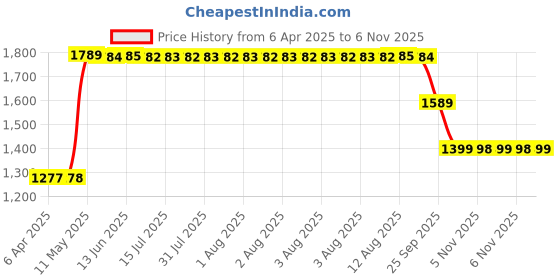 CheapestInIndia.com

Price History from 6 Apr 2025 to 6 Nov 2025

1,800
1,700
1,600
1,500
1,400
1,300
1,200

1789 84 85 82 83 82 83 82 83 82 83 82 83 82 83 82 85 84

1589

1399 98 99 98 99

1277 78

6 Apr 2025
11 May 2025
13 Jun 2025
15 Jul 2025
31 Jul 2025
1 Aug 2025
2 Aug 2025
3 Aug 2025
3 Aug 2025
12 Aug 2025
25 Sep 2025
5 Nov 2025
6 Nov 2025